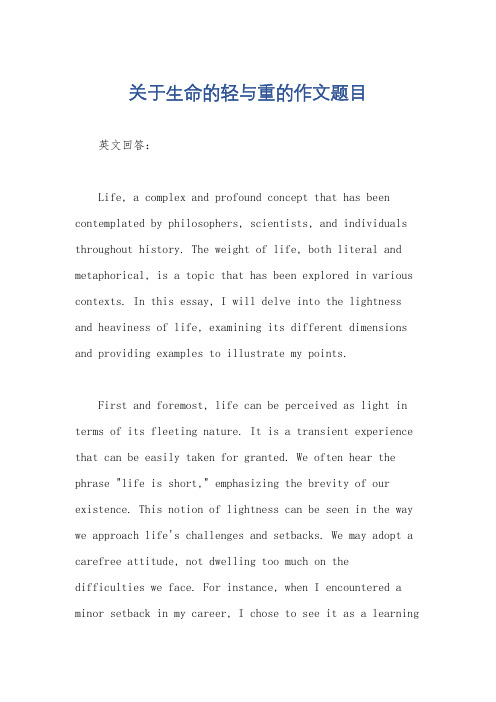 关于生命的轻与重的作文题目

英文回答：

Life, a complex and profound concept that has been contemplated by philosophers, scientists, and individuals throughout history. The weight of life, both literal and metaphorical, is a topic that has been explored in various contexts. In this essay, I will delve into the lightness and heaviness of life, examining its different dimensions and providing examples to illustrate my points.

First and foremost, life can be perceived as light in terms of its fleeting nature. It is a transient experience that can be easily taken for granted. We often hear the phrase "life is short," emphasizing the brevity of our existence. This notion of lightness can be seen in the way we approach life's challenges and setbacks. We may adopt a carefree attitude, not dwelling too much on the difficulties we face. For instance, when I encountered a minor setback in my career, I chose to see it as a learning